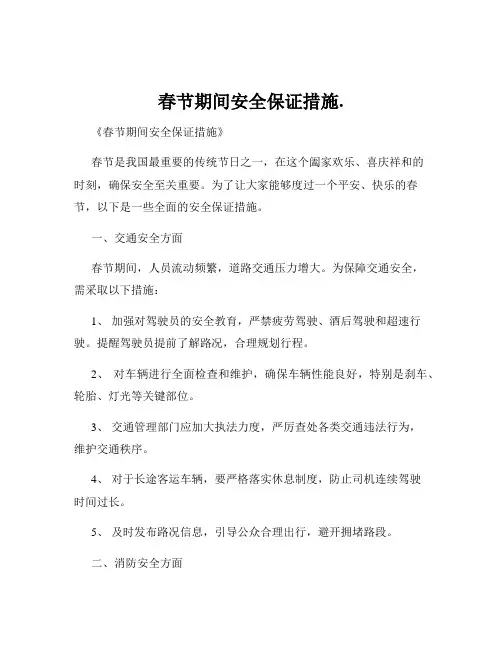 春节期间安全保证措施.

《春节期间安全保证措施》

春节是我国最重要的传统节日之一，在这个阖家欢乐、喜庆祥和的时刻，确保安全至关重要。为了让大家能够度过一个平安、快乐的春节，以下是一些全面的安全保证措施。

一、交通安全方面

春节期间，人员流动频繁，道路交通压力增大。为保障交通安全，需采取以下措施：

1、 加强对驾驶员的安全教育，严禁疲劳驾驶、酒后驾驶和超速行驶。提醒驾驶员提前了解路况，合理规划行程。

2、 对车辆进行全面检查和维护，确保车辆性能良好，特别是刹车、轮胎、灯光等关键部位。

3、 交通管理部门应加大执法力度，严厉查处各类交通违法行为，维护交通秩序。

4、 对于长途客运车辆，要严格落实休息制度，防止司机连续驾驶时间过长。

5、 及时发布路况信息，引导公众合理出行，避开拥堵路段。

二、消防安全方面